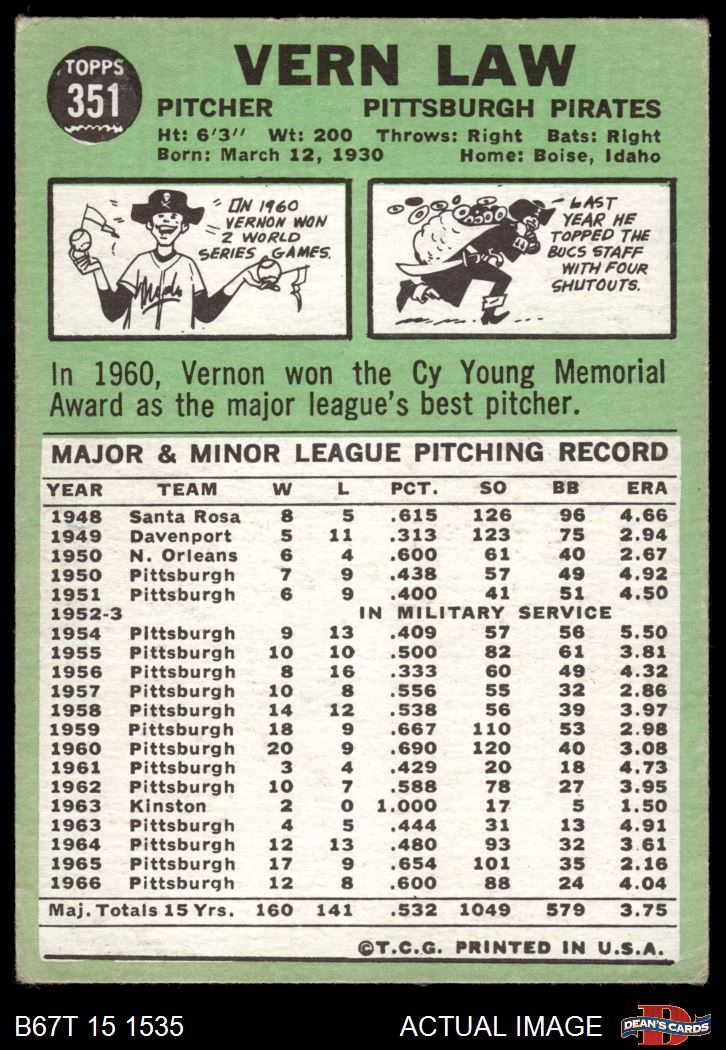 TOPPS 351

VERN LAW

PITCHER PITTSBURGH PIRATES

Ht: 6'3" Wt: 200 Throws: Right Bats: Right

Born: March 12, 1930 Home: Boise, Idaho

IN 1960 VERNON WON 2 WORLD SERIES GAMES.

LAST YEAR HE TOPPED THE BUCS STAFF WITH FOUR SHUTOUTS.

In 1960, Vernon won the Cy Young Memorial Award as the major league's best pitcher.

MAJOR & MINOR LEAGUE PITCHING RECORD

| YEAR | TEAM | W | L | PCT. | SO | BB | ERA |
|---|---|---|---|---|---|---|---|
| 1948 | Santa Rosa | 8 | 5 | .615 | 126 | 96 | 4.66 |
| 1949 | Davenport | 5 | 11 | .313 | 123 | 75 | 2.94 |
| 1950 | N. Orleans | 6 | 4 | .600 | 61 | 40 | 2.67 |
| 1950 | Pittsburgh | 7 | 9 | .438 | 57 | 49 | 4.92 |
| 1951 | Pittsburgh | 6 | 9 | .400 | 41 | 51 | 4.50 |
| 1952-3 | IN MILITARY SERVICE | | | | | | |
| 1954 | Pittsburgh | 9 | 13 | .409 | 57 | 56 | 5.50 |
| 1955 | Pittsburgh | 10 | 10 | .500 | 82 | 61 | 3.81 |
| 1956 | Pittsburgh | 8 | 16 | .333 | 60 | 49 | 4.32 |
| 1957 | Pittsburgh | 10 | 8 | .556 | 55 | 32 | 2.86 |
| 1958 | Pittsburgh | 14 | 12 | .538 | 56 | 39 | 3.97 |
| 1959 | Pittsburgh | 18 | 9 | .667 | 110 | 53 | 2.98 |
| 1960 | Pittsburgh | 20 | 9 | .690 | 120 | 40 | 3.08 |
| 1961 | Pittsburgh | 3 | 4 | .429 | 20 | 18 | 4.73 |
| 1962 | Pittsburgh | 10 | 7 | .588 | 78 | 27 | 3.95 |
| 1963 | Kinston | 2 | 0 | 1.000 | 17 | 5 | 1.50 |
| 1963 | Pittsburgh | 4 | 5 | .444 | 31 | 13 | 4.91 |
| 1964 | Pittsburgh | 12 | 13 | .480 | 93 | 32 | 3.61 |
| 1965 | Pittsburgh | 17 | 9 | .654 | 101 | 35 | 2.16 |
| 1966 | Pittsburgh | 12 | 8 | .600 | 88 | 24 | 4.04 |
| Maj. Totals 15 Yrs. | | 160 | 141 | .532 | 1049 | 579 | 3.75 |

©T.C.G. PRINTED IN U.S.A.

B67T 15 1535 ACTUAL IMAGE DEAN'S CARDS